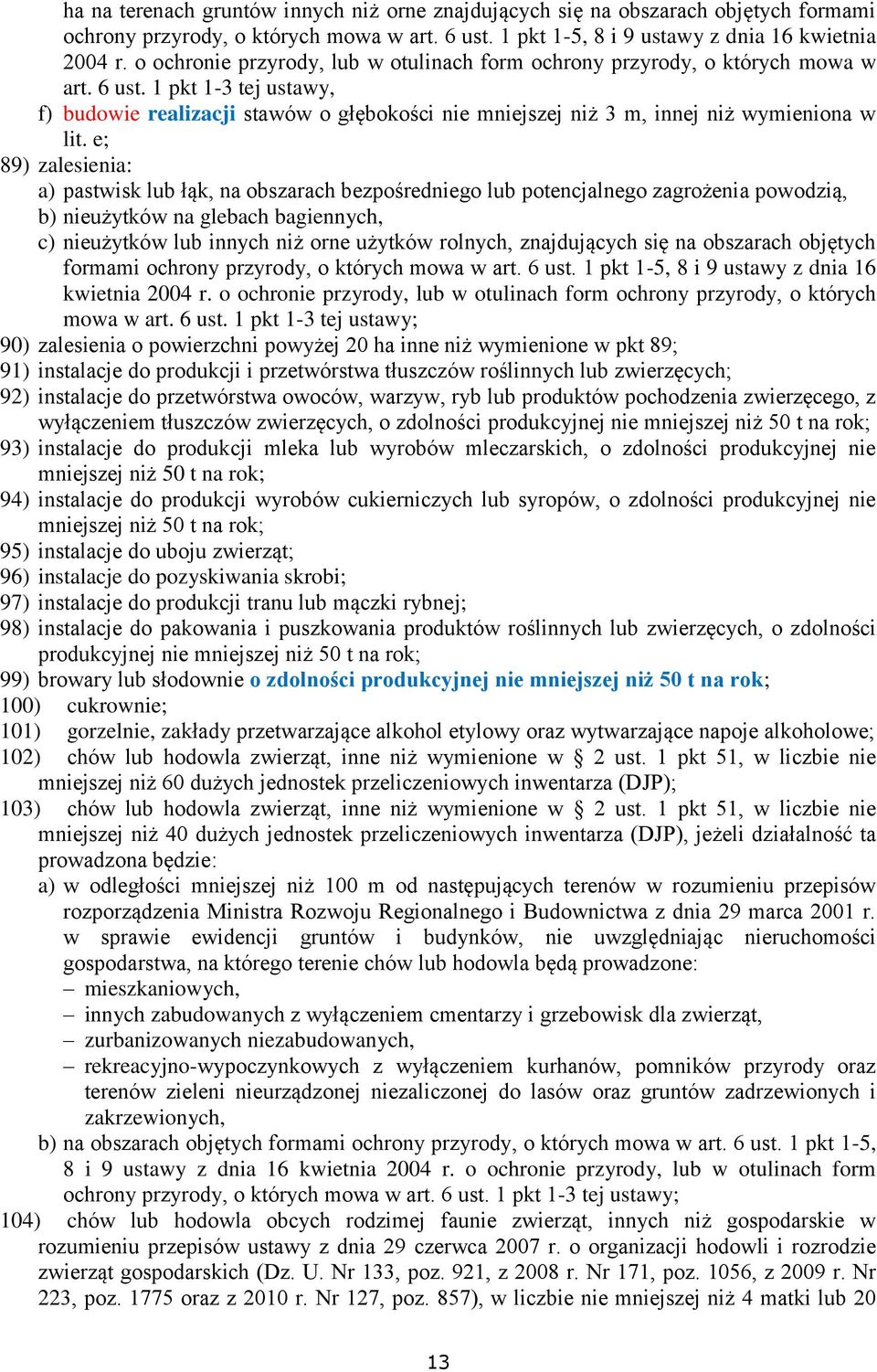 ha na terenach gruntów innych niż orne znajdujących się na obszarach objętych formami ochrony przyrody, o których mowa w art. 6 ust. 1 pkt 1-5, 8 i 9 ustawy z dnia 16 kwietnia 2004 r. o ochronie przyrody, lub w otulinach form ochrony przyrody, o których mowa w art. 6 ust. 1 pkt 1-3 tej ustawy,

f) budowie realizacji stawów o głębokości nie mniejszej niż 3 m, innej niż wymieniona w lit. e;

89) zalesienia:

a) pastwisk lub łąk, na obszarach bezpośredniego lub potencjalnego zagrożenia powodzią,

b) nieużytków na glebach bagiennych,

c) nieużytków lub innych niż orne użytków rolnych, znajdujących się na obszarach objętych formami ochrony przyrody, o których mowa w art. 6 ust. 1 pkt 1-5, 8 i 9 ustawy z dnia 16 kwietnia 2004 r. o ochronie przyrody, lub w otulinach form ochrony przyrody, o których mowa w art. 6 ust. 1 pkt 1-3 tej ustawy;

90) zalesienia o powierzchni powyżej 20 ha inne niż wymienione w pkt 89;

91) instalacje do produkcji i przetwórstwa tłuszczów roślinnych lub zwierzęcych;

92) instalacje do przetwórstwa owoców, warzyw, ryb lub produktów pochodzenia zwierzęcego, z wyłączeniem tłuszczów zwierzęcych, o zdolności produkcyjnej nie mniejszej niż 50 t na rok;

93) instalacje do produkcji mleka lub wyrobów mleczarskich, o zdolności produkcyjnej nie mniejszej niż 50 t na rok;

94) instalacje do produkcji wyrobów cukierniczych lub syropów, o zdolności produkcyjnej nie mniejszej niż 50 t na rok;

95) instalacje do uboju zwierząt;

96) instalacje do pozyskiwania skrobi;

97) instalacje do produkcji tranu lub mączki rybnej;

98) instalacje do pakowania i puszkowania produktów roślinnych lub zwierzęcych, o zdolności produkcyjnej nie mniejszej niż 50 t na rok;

99) browary lub słodownie o zdolności produkcyjnej nie mniejszej niż 50 t na rok;

100) cukrownie;

101) gorzelnie, zakłady przetwarzające alkohol etylowy oraz wytwarzające napoje alkoholowe;

102) chów lub hodowla zwierząt, inne niż wymienione w § 2 ust. 1 pkt 51, w liczbie nie mniejszej niż 60 dużych jednostek przeliczeniowych inwentarza (DJP);

103) chów lub hodowla zwierząt, inne niż wymienione w § 2 ust. 1 pkt 51, w liczbie nie mniejszej niż 40 dużych jednostek przeliczeniowych inwentarza (DJP), jeżeli działalność ta prowadzona będzie:

a) w odległości mniejszej niż 100 m od następujących terenów w rozumieniu przepisów rozporządzenia Ministra Rozwoju Regionalnego i Budownictwa z dnia 29 marca 2001 r. w sprawie ewidencji gruntów i budynków, nie uwzględniając nieruchomości gospodarstwa, na którego terenie chów lub hodowla będą prowadzone:

– mieszkaniowych,

– innych zabudowanych z wyłączeniem cmentarzy i grzebowisk dla zwierząt,

– zurbanizowanych niezabudowanych,

– rekreacyjno-wypoczynkowych z wyłączeniem kurhanów, pomników przyrody oraz terenów zieleni nieurządzonej niezaliczonej do lasów oraz gruntów zadrzewionych i zakrzewionych,

b) na obszarach objętych formami ochrony przyrody, o których mowa w art. 6 ust. 1 pkt 1-5, 8 i 9 ustawy z dnia 16 kwietnia 2004 r. o ochronie przyrody, lub w otulinach form ochrony przyrody, o których mowa w art. 6 ust. 1 pkt 1-3 tej ustawy;

104) chów lub hodowla obcych rodzimej faunie zwierząt, innych niż gospodarskie w rozumieniu przepisów ustawy z dnia 29 czerwca 2007 r. o organizacji hodowli i rozrodzie zwierząt gospodarskich (Dz. U. Nr 133, poz. 921, z 2008 r. Nr 171, poz. 1056, z 2009 r. Nr 223, poz. 1775 oraz z 2010 r. Nr 127, poz. 857), w liczbie nie mniejszej niż 4 matki lub 20

13